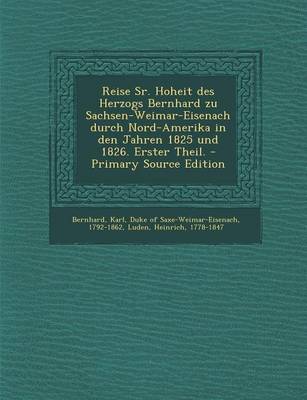 Reise Sr. Hoheit des Herzogs Bernhard zu Sachsen-Weimar-Eisenach durch Nord-Amerika in den Jahren 1825 und 1826. Erster Theil. - Primary Source Edition

Bernhard, Karl, Duke of Saxe-Weimar-Eisenach, 1792-1862, Luden, Heinrich, 1778-1847